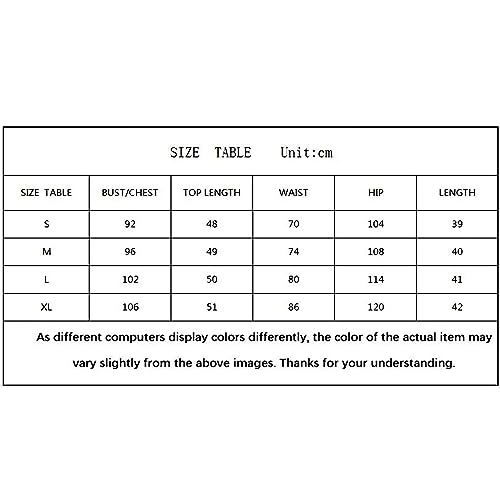 SIZE TABLE Unit:cm

| SIZE TABLE | BUST/CHEST | TOP LENGTH | WAIST | HIP | LENGTH |
|---|---|---|---|---|---|
| S | 92 | 48 | 70 | 104 | 39 |
| M | 96 | 49 | 74 | 108 | 40 |
| L | 102 | 50 | 80 | 114 | 41 |
| XL | 106 | 51 | 86 | 120 | 42 |

As different computers display colors differently, the color of the actual item may vary slightly from the above images. Thanks for your understanding.